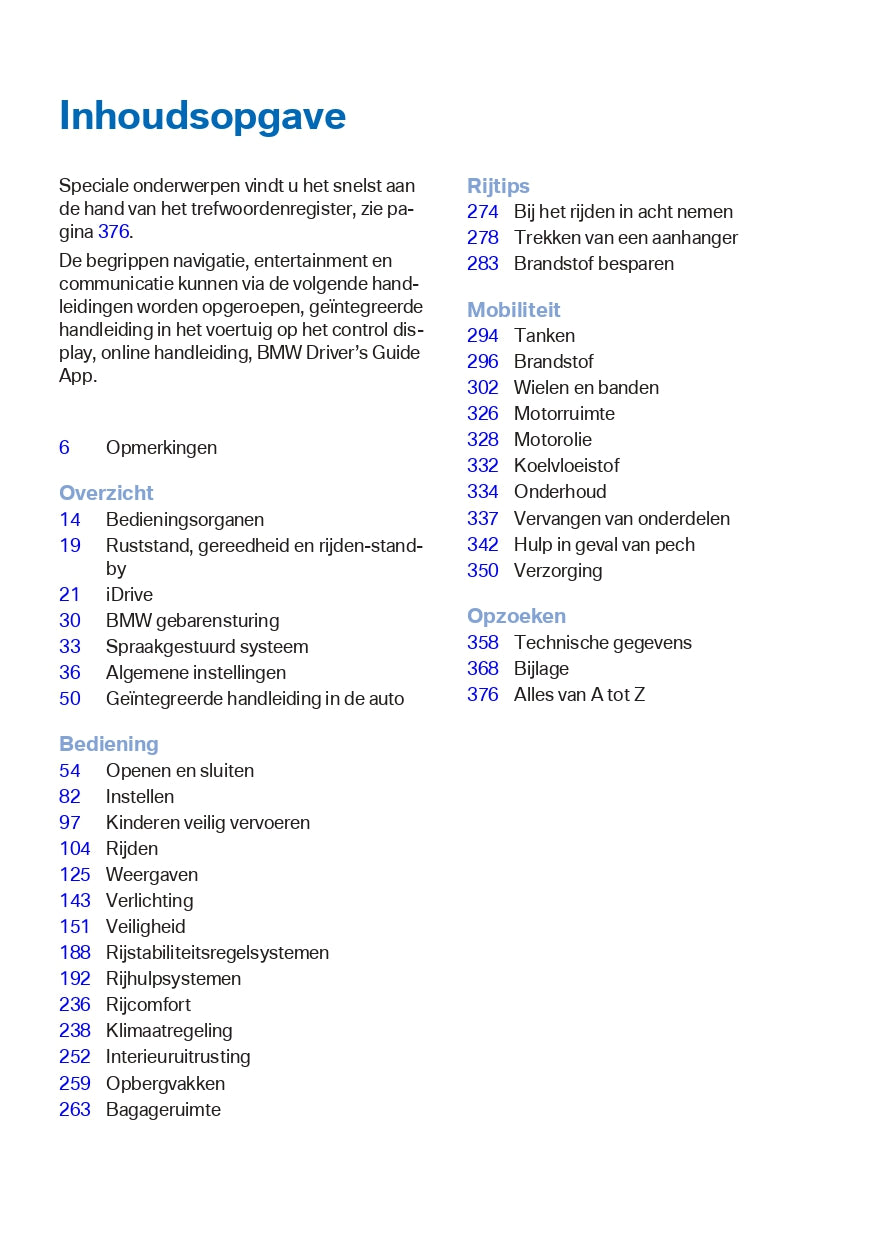 Inhoudsopgave

Speciale onderwerpen vindt u het snelst aan de hand van het trefwoordenregister, zie pagina 376.

De begrippen navigatie, entertainment en communicatie kunnen via de volgende handleidingen worden opgeroepen, geïntegreerde handleiding in het voertuig op het control display, online handleiding, BMW Driver's Guide App.

6 Opmerkingen

Overzicht
14 Bedieningsorganen
19 Ruststand, gereedheid en rijden-standby
21 iDrive
30 BMW gebarensturing
33 Spraakgestuurd systeem
36 Algemene instellingen
50 Geïntegreerde handleiding in de auto

Bediening
54 Openen en sluiten
82 Instellen
97 Kinderen veilig vervoeren
104 Rijden
125 Weergaven
143 Verlichting
151 Veiligheid
188 Rijstabiliteitsregelsystemen
192 Rijhulpsystemen
236 Rijcomfort
238 Klimaatregeling
252 Interieuruitrusting
259 Opbergvakken
263 Bagageruimte

Rijtips
274 Bij het rijden in acht nemen
278 Trekken van een aanhanger
283 Brandstof besparen

Mobiliteit
294 Tanken
296 Brandstof
302 Wielen en banden
326 Motorruimte
328 Motorolie
332 Koelvloeistof
334 Onderhoud
337 Vervangen van onderdelen
342 Hulp in geval van pech
350 Verzorging

Opzoeken
358 Technische gegevens
368 Bijlage
376 Alles van A tot Z